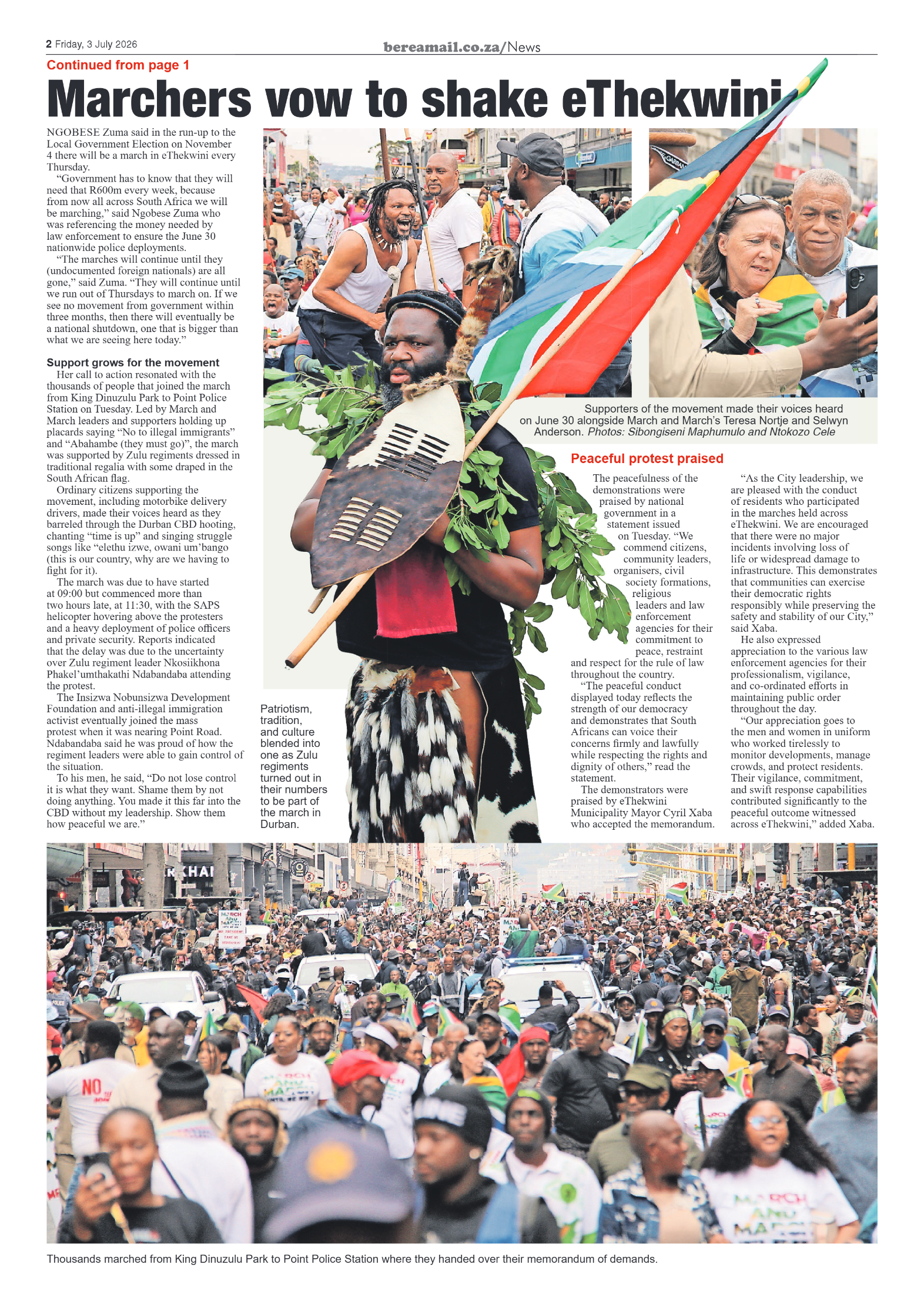 2 Friday, 3 July 2026

bereamail.co.za/News

Continued from page 1

Marchers vow to shake eThekwini

NGOBESE Zuma said in the run-up to the Local Government Election on November 4 there will be a march in eThekwini every Thursday.

"Government has to know that they will need that R600m every week, because from now all across South Africa we will be marching," said Ngobese Zuma who was referencing the money needed by law enforcement to ensure the June 30 nationwide police deployments.

"The marches will continue until they (undocumented foreign nationals) are all gone," said Zuma. "They will continue until we run out of Thursdays to march on. If we see no movement from government within three months, then there will eventually be a national shutdown, one that is bigger than what we are seeing here today."

Support grows for the movement

Her call to action resonated with the thousands of people that joined the march from King Dinuzulu Park to Point Police Station on Tuesday. Led by March and March leaders and supporters holding up placards saying "No to illegal immigrants" and "Abahambe (they must go)", the march was supported by Zulu regiments dressed in traditional regalia with some draped in the South African flag.

Ordinary citizens supporting the movement, including motorbike delivery drivers, made their voices heard as they barreled through the Durban CBD hooting, chanting "time is up" and singing struggle songs like "elethu izwe, owani um'bango (this is our country, why are we having to fight for it).

The march was due to have started at 09:00 but commenced more than two hours late, at 11:30, with the SAPS helicopter hovering above the protesters and a heavy deployment of police officers and private security. Reports indicated that the delay was due to the uncertainty over Zulu regiment leader Nkosiikhona Phakel'umthakathi Ndabandaba attending the protest.

The Insizwa Nobunsizwa Development Foundation and anti-illegal immigration activist eventually joined the mass protest when it was nearing Point Road. Ndabandaba said he was proud of how the regiment leaders were able to gain control of the situation.

To his men, he said, "Do not lose control it is what they want. Shame them by not doing anything. You made it this far into the CBD without my leadership. Show them how peaceful we are."

Patriotism, tradition, and culture blended into one as Zulu regiments turned out in their numbers to be part of the march in Durban.

Supporters of the movement made their voices heard on June 30 alongside March and March's Teresa Nortje and Selwyn Anderson. Photos: Sibongiseni Maphumulo and Ntokozo Cele

Peaceful protest praised

The peacefulness of the demonstrations were praised by national government in a statement issued on Tuesday. "We commend citizens, community leaders, organisers, civil society formations, religious leaders and law enforcement agencies for their commitment to peace, restraint and respect for the rule of law throughout the country.

"The peaceful conduct displayed today reflects the strength of our democracy and demonstrates that South Africans can voice their concerns firmly and lawfully while respecting the rights and dignity of others," read the statement.

The demonstrators were praised by eThekwini Municipality Mayor Cyril Xaba who accepted the memorandum.

"As the City leadership, we are pleased with the conduct of residents who participated in the marches held across eThekwini. We are encouraged that there were no major incidents involving loss of life or widespread damage to infrastructure. This demonstrates that communities can exercise their democratic rights responsibly while preserving the safety and stability of our City," said Xaba.

He also expressed appreciation to the various law enforcement agencies for their professionalism, vigilance, and co-ordinated efforts in maintaining public order throughout the day.

"Our appreciation goes to the men and women in uniform who worked tirelessly to monitor developments, manage crowds, and protect residents. Their vigilance, commitment, and swift response capabilities contributed significantly to the peaceful outcome witnessed across eThekwini," added Xaba.

Thousands marched from King Dinuzulu Park to Point Police Station where they handed over their memorandum of demands.